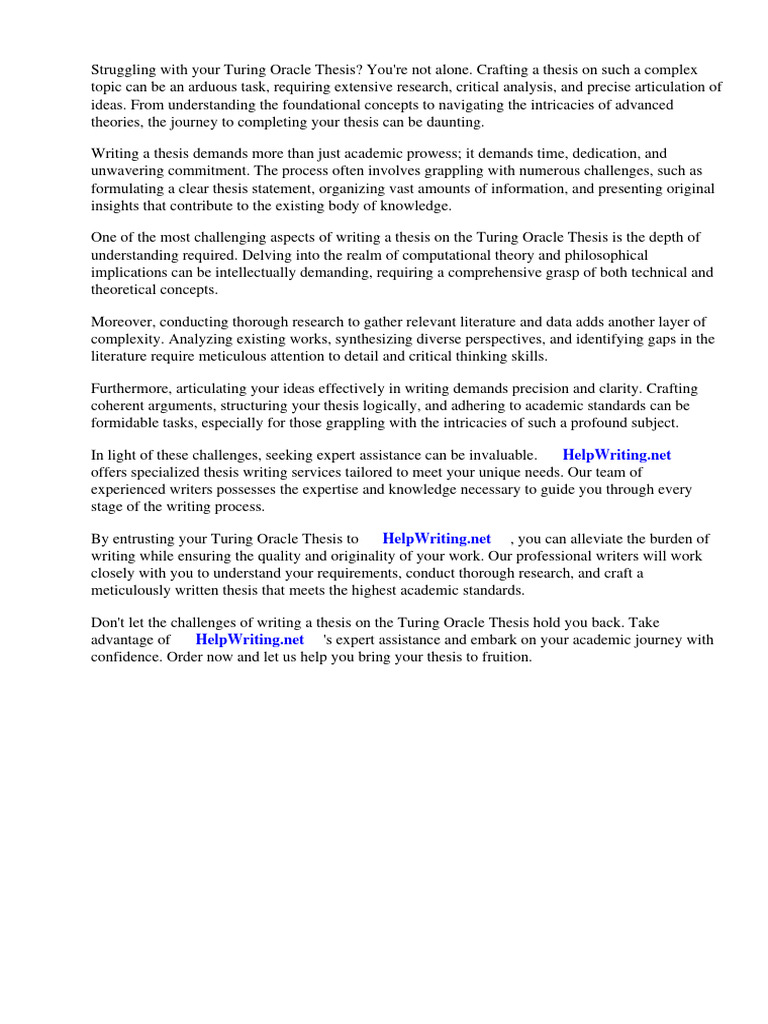 Struggling with your Turing Oracle Thesis? You're not alone. Crafting a thesis on such a complex topic can be an arduous task, requiring extensive research, critical analysis, and precise articulation of ideas. From understanding the foundational concepts to navigating the intricacies of advanced theories, the journey to completing your thesis can be daunting.

Writing a thesis demands more than just academic prowess; it demands time, dedication, and unwavering commitment. The process often involves grappling with numerous challenges, such as formulating a clear thesis statement, organizing vast amounts of information, and presenting original insights that contribute to the existing body of knowledge.

One of the most challenging aspects of writing a thesis on the Turing Oracle Thesis is the depth of understanding required. Delving into the realm of computational theory and philosophical implications can be intellectually demanding, requiring a comprehensive grasp of both technical and theoretical concepts.

Moreover, conducting thorough research to gather relevant literature and data adds another layer of complexity. Analyzing existing works, synthesizing diverse perspectives, and identifying gaps in the literature require meticulous attention to detail and critical thinking skills.

Furthermore, articulating your ideas effectively in writing demands precision and clarity. Crafting coherent arguments, structuring your thesis logically, and adhering to academic standards can be formidable tasks, especially for those grappling with the intricacies of such a profound subject.

In light of these challenges, seeking expert assistance can be invaluable. HelpWriting.net offers specialized thesis writing services tailored to meet your unique needs. Our team of experienced writers possesses the expertise and knowledge necessary to guide you through every stage of the writing process.

By entrusting your Turing Oracle Thesis to HelpWriting.net , you can alleviate the burden of writing while ensuring the quality and originality of your work. Our professional writers will work closely with you to understand your requirements, conduct thorough research, and craft a meticulously written thesis that meets the highest academic standards.

Don't let the challenges of writing a thesis on the Turing Oracle Thesis hold you back. Take advantage of HelpWriting.net 's expert assistance and embark on your academic journey with confidence. Order now and let us help you bring your thesis to fruition.